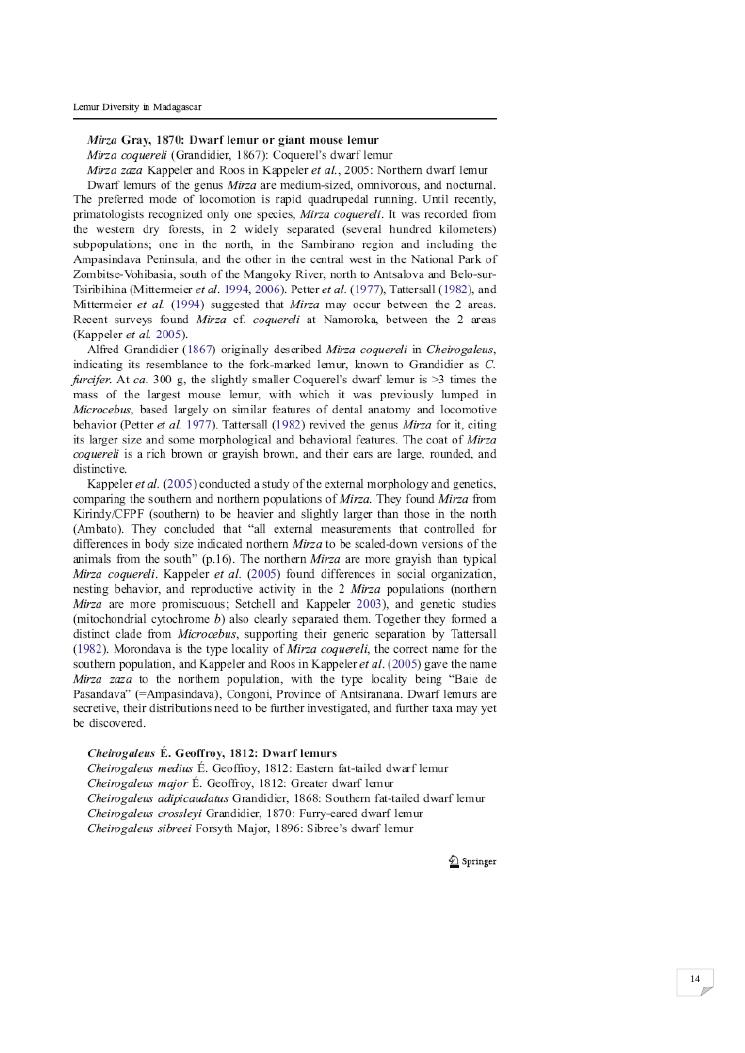 Lemur Diversity in Madagascar

Mirza Gray, 1870: Dwarf lemur or giant mouse lemur
Mirza coquereli (Grandidier, 1867): Coquerel's dwarf lemur
Mirza zaza Kappeler and Roos in Kappeler et al., 2005: Northern dwarf lemur

Dwarf lemurs of the genus Mirza are medium-sized, omnivorous, and nocturnal. The preferred mode of locomotion is rapid quadrupedal running. Until recently, primatologists recognized only one species, Mirza coquereli. It was recorded from the western dry forests, in 2 widely separated (several hundred kilometers) subpopulations; one in the north, in the Sambirano region and including the Ampasindava Peninsula, and the other in the central west in the National Park of Zombitse-Vohibasia, south of the Mangoky River, north to Antsalova and Belo-sur-Tsiribihina (Mittermeier et al. 1994, 2006). Petter et al. (1977), Tattersall (1982), and Mittermeier et al. (1994) suggested that Mirza may occur between the 2 areas. Recent surveys found Mirza cf. coquereli at Namoroka, between the 2 areas (Kappeler et al. 2005).

Alfred Grandidier (1867) originally described Mirza coquereli in Cheirogaleus, indicating its resemblance to the fork-marked lemur, known to Grandidier as C. furcifer. At ca. 300 g, the slightly smaller Coquerel's dwarf lemur is >3 times the mass of the largest mouse lemur, with which it was previously lumped in Microcebus, based largely on similar features of dental anatomy and locomotive behavior (Petter et al. 1977). Tattersall (1982) revived the genus Mirza for it, citing its larger size and some morphological and behavioral features. The coat of Mirza coquereli is a rich brown or grayish brown, and their ears are large, rounded, and distinctive.

Kappeler et al. (2005) conducted a study of the external morphology and genetics, comparing the southern and northern populations of Mirza. They found Mirza from Kirindy/CFPF (southern) to be heavier and slightly larger than those in the north (Ambato). They concluded that "all external measurements that controlled for differences in body size indicated northern Mirza to be scaled-down versions of the animals from the south" (p.16). The northern Mirza are more grayish than typical Mirza coquereli. Kappeler et al. (2005) found differences in social organization, nesting behavior, and reproductive activity in the 2 Mirza populations (northern Mirza are more promiscuous; Setchell and Kappeler 2003), and genetic studies (mitochondrial cytochrome b) also clearly separated them. Together they formed a distinct clade from Microcebus, supporting their generic separation by Tattersall (1982). Morondava is the type locality of Mirza coquereli, the correct name for the southern population, and Kappeler and Roos in Kappeler et al. (2005) gave the name Mirza zaza to the northern population, with the type locality being "Baie de Pasandava" (=Ampasindava), Congoni, Province of Antsiranana. Dwarf lemurs are secretive, their distributions need to be further investigated, and further taxa may yet be discovered.

Cheirogaleus É. Geoffroy, 1812: Dwarf lemurs
Cheirogaleus medius É. Geoffroy, 1812: Eastern fat-tailed dwarf lemur
Cheirogaleus major É. Geoffroy, 1812: Greater dwarf lemur
Cheirogaleus adipicaudatus Grandidier, 1868: Southern fat-tailed dwarf lemur
Cheirogaleus crossleyi Grandidier, 1870: Furry-eared dwarf lemur
Cheirogaleus sibreei Forsyth Major, 1896: Sibree's dwarf lemur

Springer

14